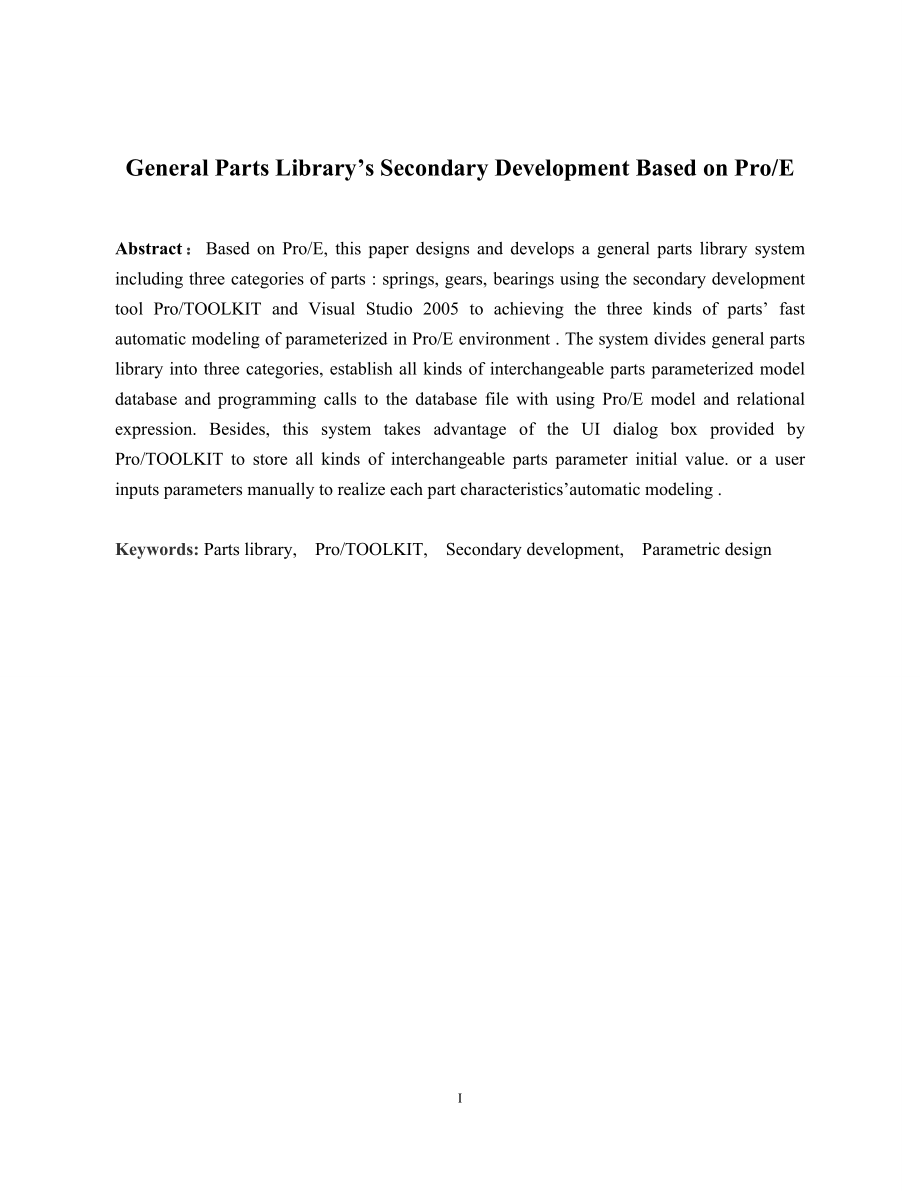 General Parts Library’s Secondary Development Based on Pro/E

Abstract： Based on Pro/E, this paper designs and develops a general parts library system including three categories of parts : springs, gears, bearings using the secondary development tool Pro/TOOLKIT and Visual Studio 2005 to achieving the three kinds of parts’ fast automatic modeling of parameterized in Pro/E environment . The system divides general parts library into three categories, establish all kinds of interchangeable parts parameterized model database and programming calls to the database file with using Pro/E model and relational expression. Besides, this system takes advantage of the UI dialog box provided by Pro/TOOLKIT to store all kinds of interchangeable parts parameter initial value. or a user inputs parameters manually to realize each part characteristics’automatic modeling .

Keywords: Parts library, Pro/TOOLKIT, Secondary development, Parametric design

I